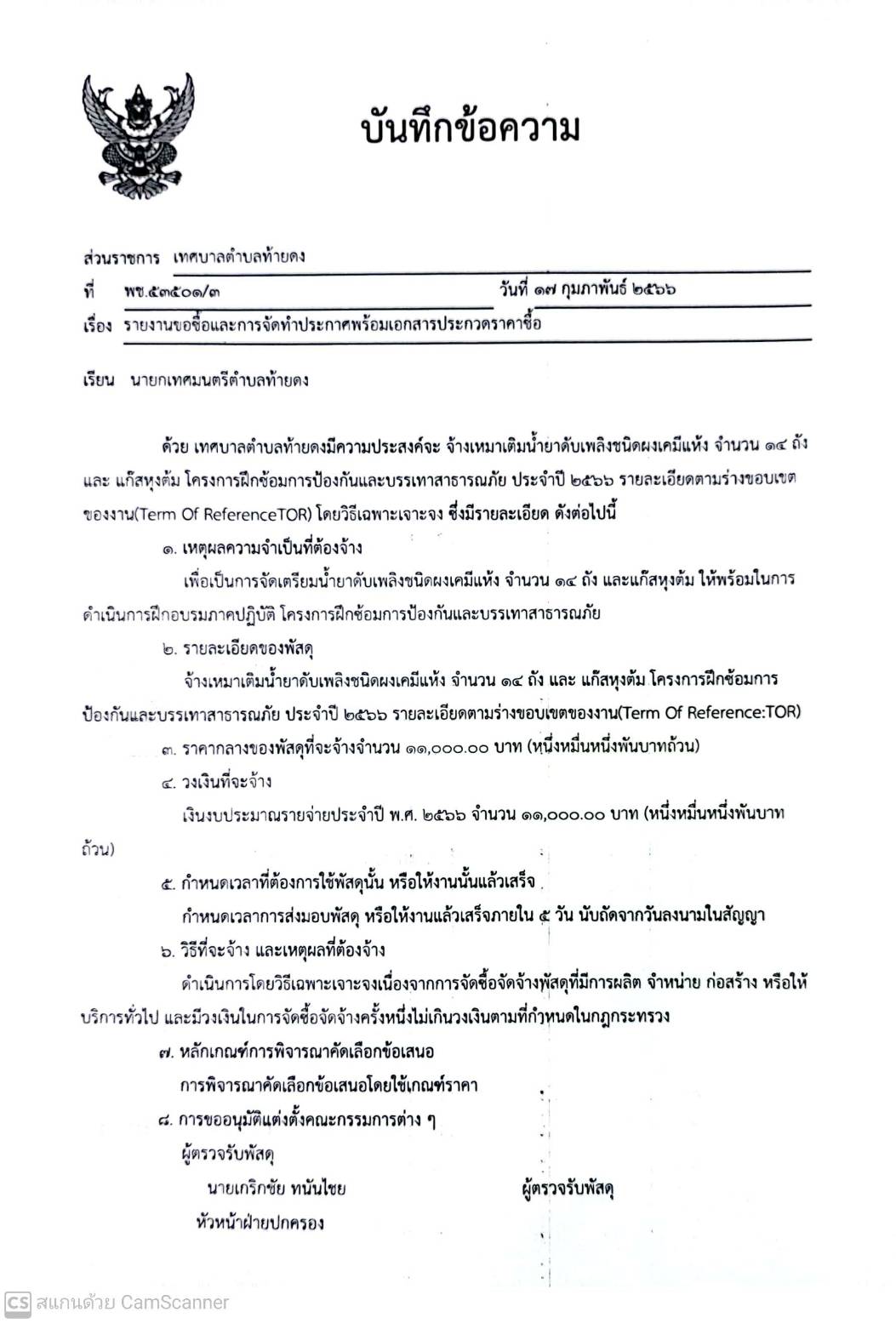 บันทึกข้อความ

ส่วนราชการ เทศบาลตำบลท้ายดง

ที่ พช.๕๓๕๐๑/๓ วันที่ ๑๗ กุมภาพันธ์ ๒๕๖๖

เรื่อง รายงานขอซื้อและการจัดทำประกาศพร้อมเอกสารประกวดราคาซื้อ

เรียน นายกเทศมนตรีตำบลท้ายดง

ด้วย เทศบาลตำบลท้ายดงมีความประสงค์จะ จ้างเหมาเติมน้ำยาดับเพลิงชนิดผงเคมีแห้ง จำนวน ๑๔ ถัง และ แก๊สหุงต้ม โครงการฝึกซ้อมการป้องกันและบรรเทาสาธารณภัย ประจำปี ๒๕๖๖ รายละเอียดตามร่างขอบเขตของงาน(Term Of ReferenceTOR) โดยวิธีเฉพาะเจาะจง ซึ่งมีรายละเอียด ดังต่อไปนี้

๑. เหตุผลความจำเป็นที่ต้องจ้าง

เพื่อเป็นการจัดเตรียมน้ำยาดับเพลิงชนิดผงเคมีแห้ง จำนวน ๑๔ ถัง และแก๊สหุงต้ม ให้พร้อมในการดำเนินการฝึกอบรมภาคปฏิบัติ โครงการฝึกซ้อมการป้องกันและบรรเทาสาธารณภัย

๒. รายละเอียดของพัสดุ

จ้างเหมาเติมน้ำยาดับเพลิงชนิดผงเคมีแห้ง จำนวน ๑๔ ถัง และ แก๊สหุงต้ม โครงการฝึกซ้อมการป้องกันและบรรเทาสาธารณภัย ประจำปี ๒๕๖๖ รายละเอียดตามร่างขอบเขตของงาน(Term Of Reference:TOR)

๓. ราคากลางของพัสดุที่จะจ้างจำนวน ๑๑,๐๐๐.๐๐ บาท (หนึ่งหมื่นหนึ่งพันบาทถ้วน)

๔. วงเงินที่จะจ้าง

เงินงบประมาณรายจ่ายประจำปี พ.ศ. ๒๕๖๖ จำนวน ๑๑,๐๐๐.๐๐ บาท (หนึ่งหมื่นหนึ่งพันบาทถ้วน)

๕. กำหนดเวลาที่ต้องการใช้พัสดุนั้น หรือให้งานนั้นแล้วเสร็จ

กำหนดเวลาการส่งมอบพัสดุ หรือให้งานแล้วเสร็จภายใน ๕ วัน นับถัดจากวันลงนามในสัญญา

๖. วิธีที่จะจ้าง และเหตุผลที่ต้องจ้าง

ดำเนินการโดยวิธีเฉพาะเจาะจงเนื่องจากการจัดซื้อจัดจ้างพัสดุที่มีการผลิต จำหน่าย ก่อสร้าง หรือให้บริการทั่วไป และมีวงเงินในการจัดซื้อจัดจ้างครั้งหนึ่งไม่เกินวงเงินตามที่กำหนดในกฎกระทรวง

๗. หลักเกณฑ์การพิจารณาคัดเลือกข้อเสนอ

การพิจารณาคัดเลือกข้อเสนอโดยใช้เกณฑ์ราคา

๘. การขออนุมัติแต่งตั้งคณะกรรมการต่าง ๆ

ผู้ตรวจรับพัสดุ

นายเกริกชัย ทนันไชย ผู้ตรวจรับพัสดุ

หัวหน้าฝ่ายปกครอง

CS สแกนด้วย CamScanner